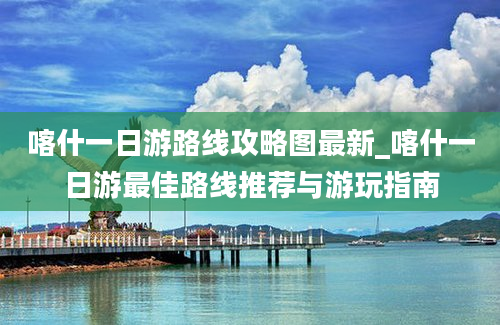 喀什一日游路线攻略图最新_喀什一日游最佳路线推荐与游玩指南